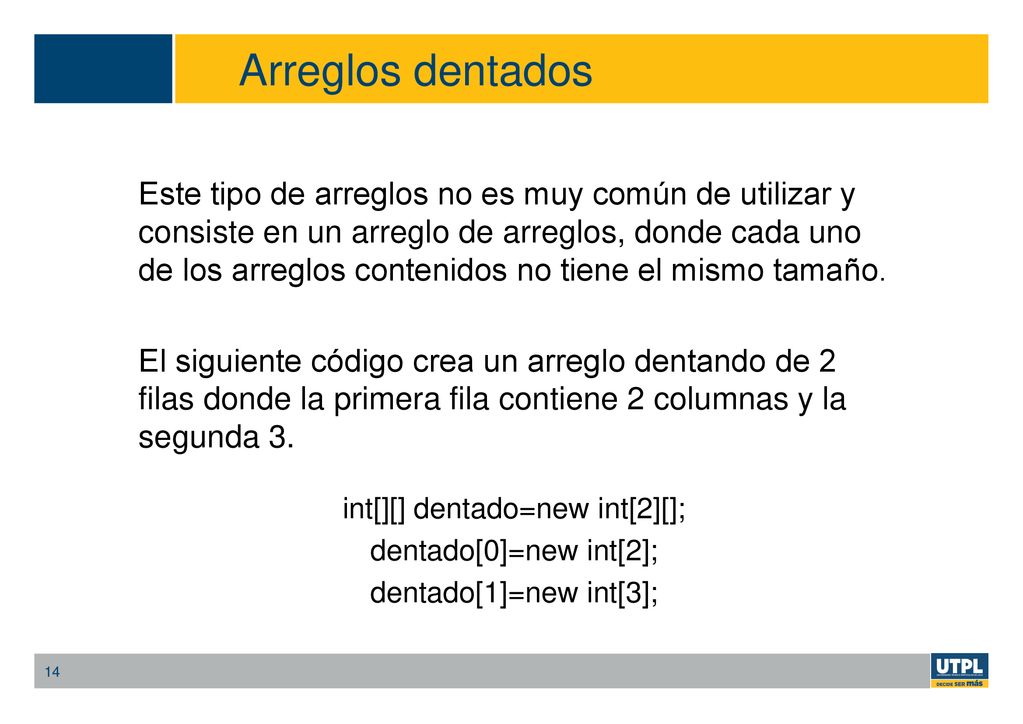 Arreglos dentados

Este tipo de arreglos no es muy común de utilizar y consiste en un arreglo de arreglos, donde cada uno de los arreglos contenidos no tiene el mismo tamaño.

El siguiente código crea un arreglo dentando de 2 filas donde la primera fila contiene 2 columnas y la segunda 3.

int[][] dentado=new int[2][];
dentado[0]=new int[2];
dentado[1]=new int[3];

14

UTPL
DECIDE SER más